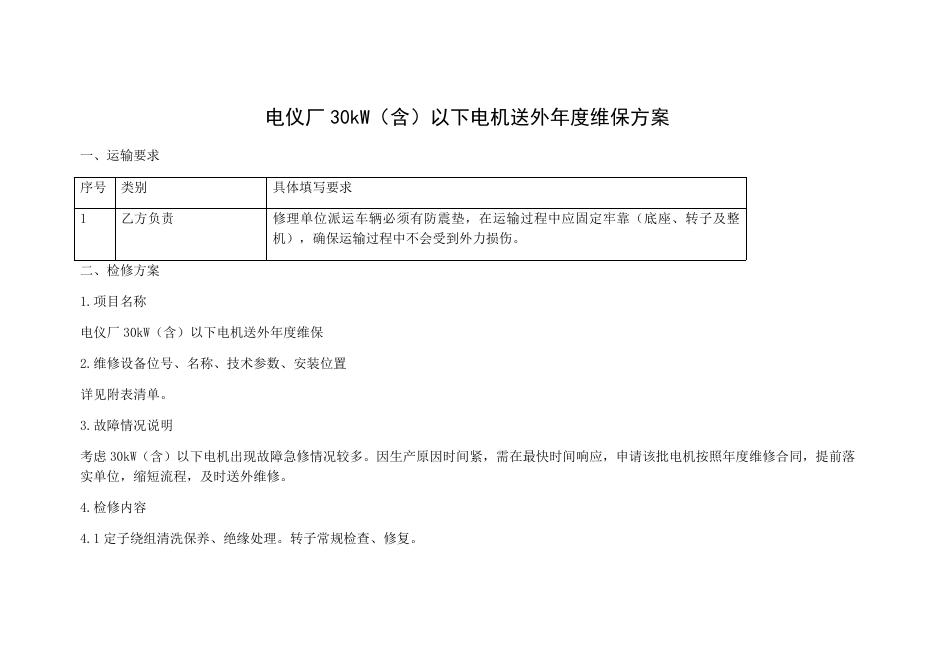 电仪厂 30kW（含）以下电机送外年度维保方案

一、运输要求

| 序号 | 类别 | 具体填写要求 |
|---|---|---|
| 1 | 乙方负责 | 修理单位派运车辆必须有防震垫，在运输过程中应固定牢靠（底座、转子及整机），确保运输过程中不会受到外力损伤。 |

二、检修方案

1.项目名称

电仪厂 30kW（含）以下电机送外年度维保

2.维修设备位号、名称、技术参数、安装位置

详见附表清单。

3.故障情况说明

考虑 30kW（含）以下电机出现故障急修情况较多。因生产原因时间紧，需在最快时间响应，申请该批电机按照年度维修合同，提前落实单位，缩短流程，及时送外维修。

4.检修内容

4.1 定子绕组清洗保养、绝缘处理。转子常规检查、修复。